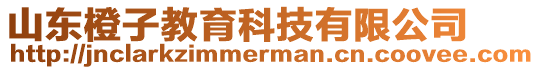 山东橙子教育科技有限公司
http://jnclarkzimmerman.cn.coovee.com